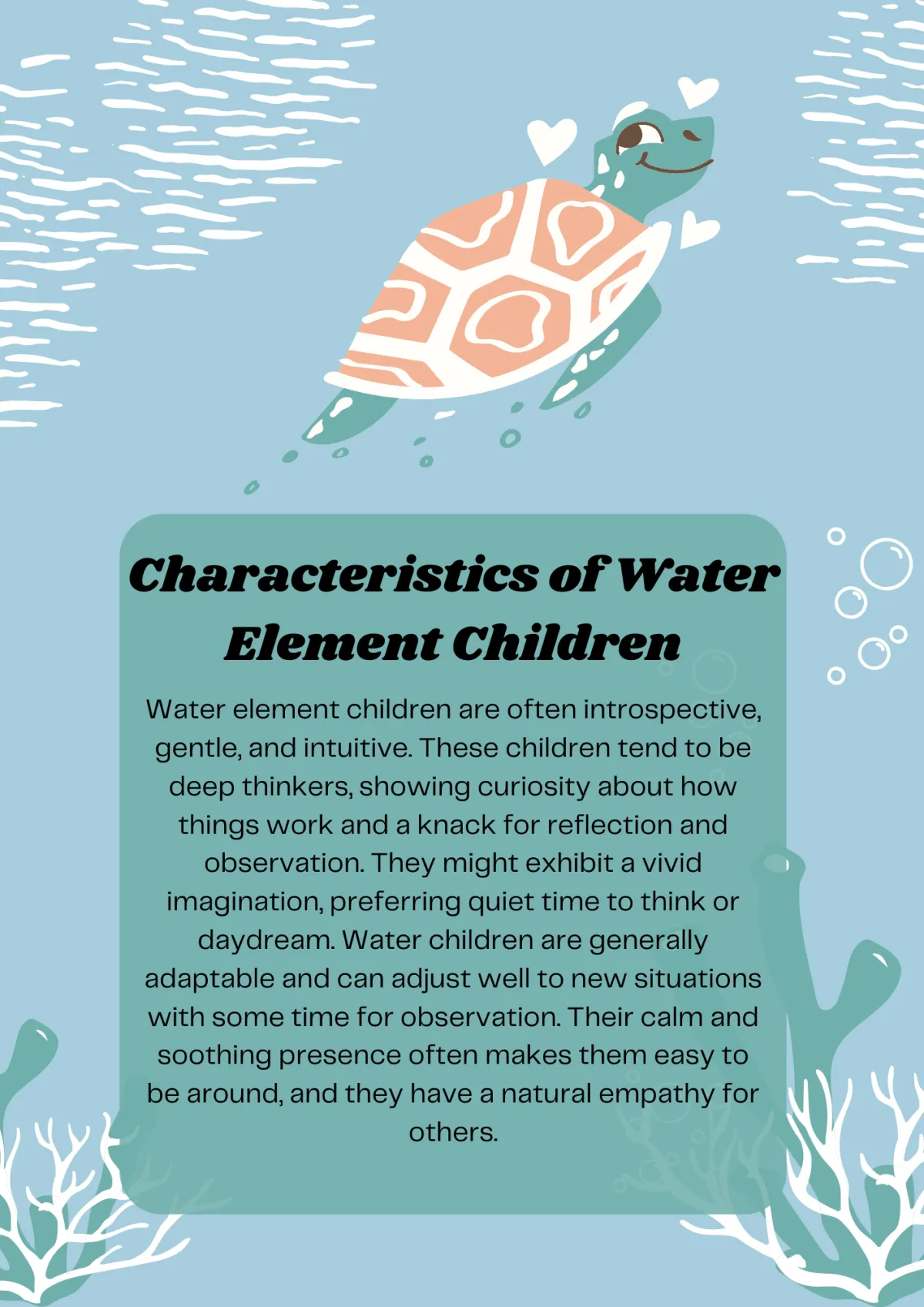 Characteristics of Water Element Children

Water element children are often introspective, gentle, and intuitive. These children tend to be deep thinkers, showing curiosity about how things work and a knack for reflection and observation. They might exhibit a vivid imagination, preferring quiet time to think or daydream. Water children are generally adaptable and can adjust well to new situations with some time for observation. Their calm and soothing presence often makes them easy to be around, and they have a natural empathy for others.